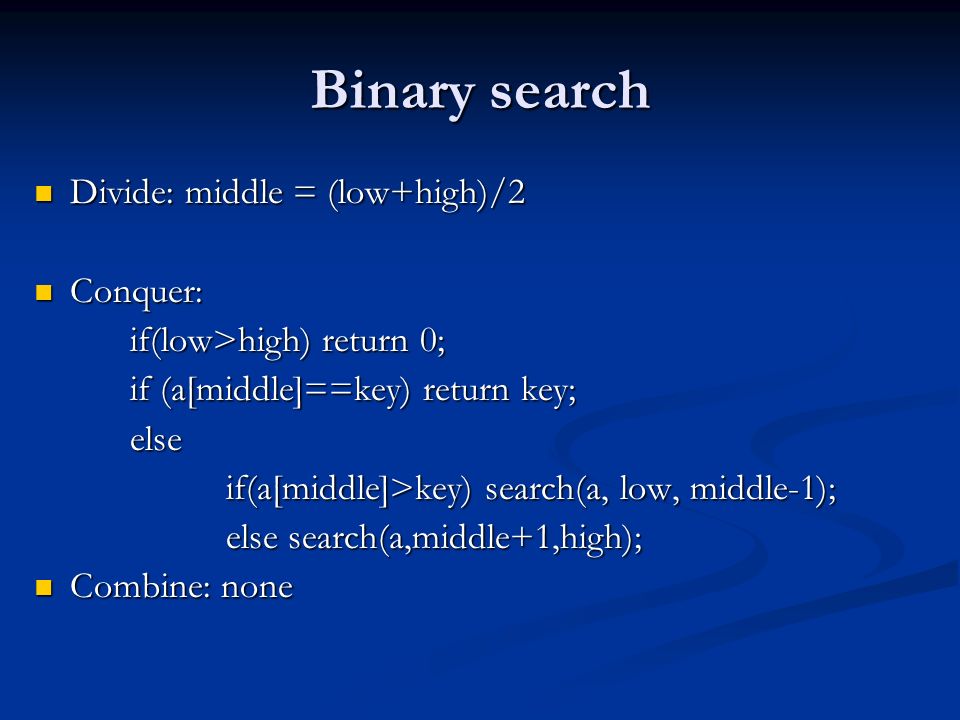 Binary search

Divide: middle = (low+high)/2

Conquer:
if(low>high) return 0;
if (a[middle]==key) return key;
else
if(a[middle]>key) search(a, low, middle-1);
else search(a,middle+1,high);

Combine: none